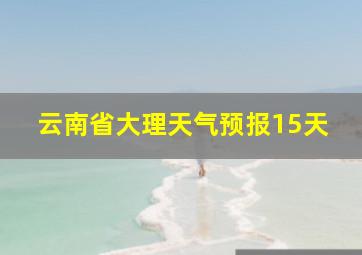 云南省大理天气预报15天